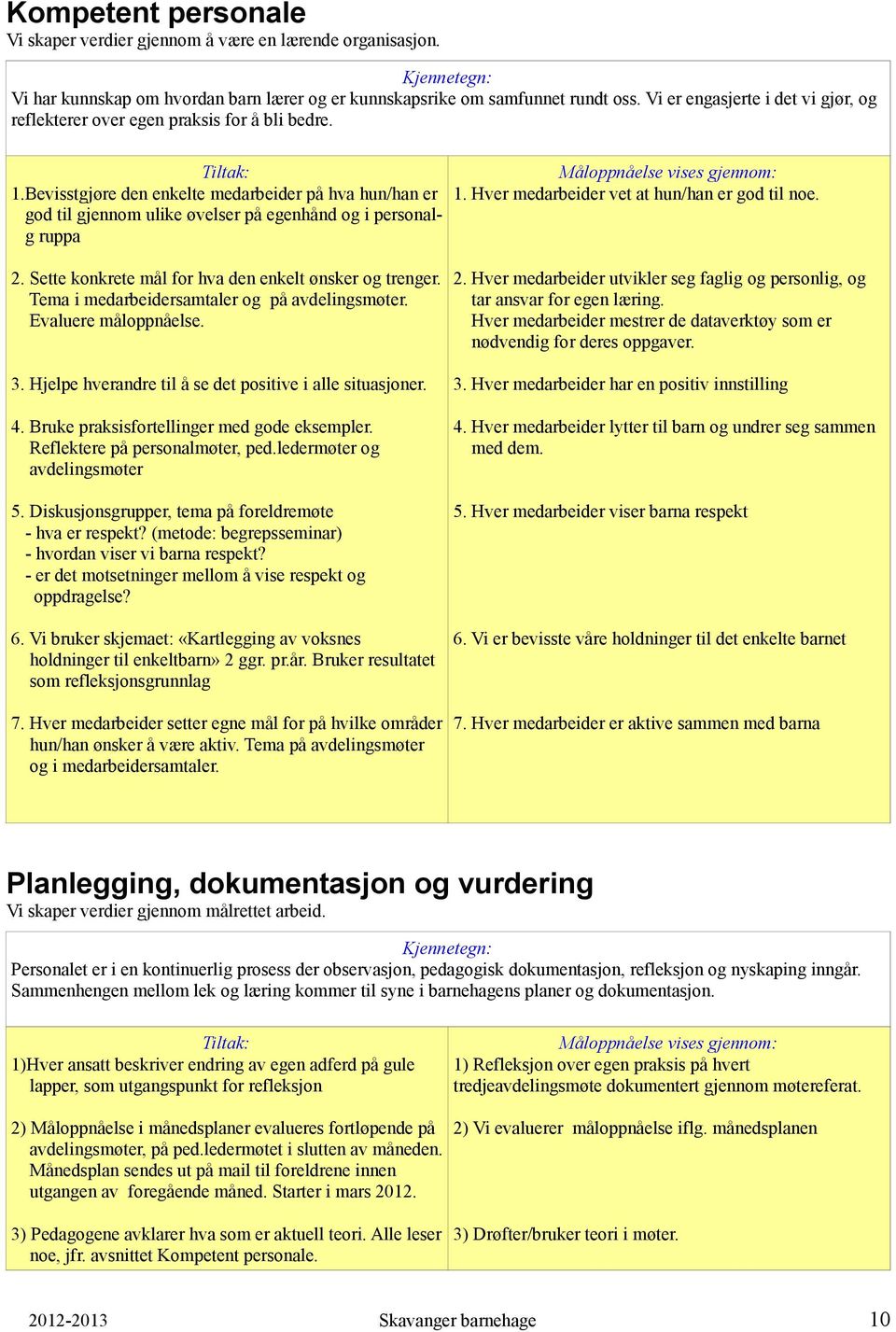 Kompetent personale
Vi skaper verdier gjennom å være en lærende organisasjon.

Kjennetegn:
Vi har kunnskap om hvordan barn lærer og er kunnskapsrike om samfunnet rundt oss. Vi er engasjerte i det vi gjør, og reflekterer over egen praksis for å bli bedre.

| Tiltak: | Måloppnåelse vises gjennom: |
|---|---|
| 1.Bevisstgjøre den enkelte medarbeider på hva hun/han er god til gjennom ulike øvelser på egenhånd og i personalg ruppa | 1. Hver medarbeider vet at hun/han er god til noe. |
| 2. Sette konkrete mål for hva den enkelt ønsker og trenger. Tema i medarbeidersamtaler og på avdelingsmøter. Evaluere måloppnåelse. | 2. Hver medarbeider utvikler seg faglig og personlig, og tar ansvar for egen læring. Hver medarbeider mestrer de dataverktøy som er nødvendig for deres oppgaver. |
| 3. Hjelpe hverandre til å se det positive i alle situasjoner. | 3. Hver medarbeider har en positiv innstilling |
| 4. Bruke praksisfortellinger med gode eksempler. Reflektere på personalmøter, ped.ledermøter og avdelingsmøter | 4. Hver medarbeider lytter til barn og undrer seg sammen med dem. |
| 5. Diskusjonsgrupper, tema på foreldremøte - hva er respekt? (metode: begrepsseminar) - hvordan viser vi barna respekt? - er det motsetninger mellom å vise respekt og oppdragelse? | 5. Hver medarbeider viser barna respekt |
| 6. Vi bruker skjemaet: «Kartlegging av voksnes holdninger til enkeltbarn» 2 ggr. pr.år. Bruker resultatet som refleksjonsgrunnlag | 6. Vi er bevisste våre holdninger til det enkelte barnet |
| 7. Hver medarbeider setter egne mål for på hvilke områder hun/han ønsker å være aktiv. Tema på avdelingsmøter og i medarbeidersamtaler. | 7. Hver medarbeider er aktive sammen med barna |

Planlegging, dokumentasjon og vurdering
Vi skaper verdier gjennom målrettet arbeid.

Kjennetegn:
Personalet er i en kontinuerlig prosess der observasjon, pedagogisk dokumentasjon, refleksjon og nyskaping inngår. Sammenhengen mellom lek og læring kommer til syne i barnehagens planer og dokumentasjon.

| Tiltak: | Måloppnåelse vises gjennom: |
|---|---|
| 1)Hver ansatt beskriver endring av egen adferd på gule lapper, som utgangspunkt for refleksjon | 1) Refleksjon over egen praksis på hvert tredjeavdelingsmøte dokumentert gjennom møtereferat. |
| 2) Måloppnåelse i månedsplaner evalueres fortløpende på avdelingsmøter, på ped.ledermøtet i slutten av måneden. Månedsplan sendes ut på mail til foreldrene innen utgangen av foregående måned. Starter i mars 2012. | 2) Vi evaluerer måloppnåelse iflg. månedsplanen |
| 3) Pedagogene avklarer hva som er aktuell teori. Alle leser noe, jfr. avsnittet Kompetent personale. | 3) Drøfter/bruker teori i møter. |

2012-2013 Skavanger barnehage 10